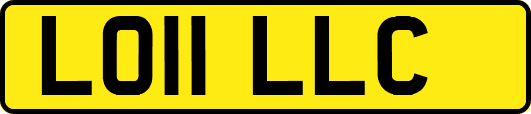 LO11 LLC